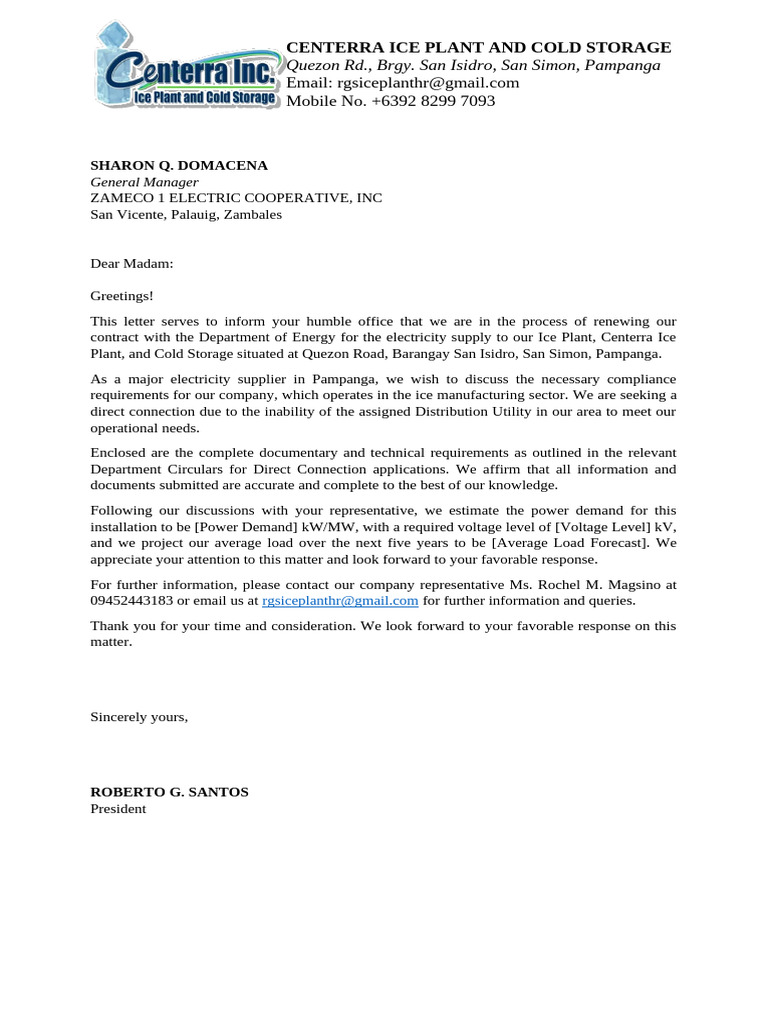 Centerra Inc.
Ice Plant and Cold Storage

CENTERRA ICE PLANT AND COLD STORAGE
Quezon Rd., Brgy. San Isidro, San Simon, Pampanga
Email: rgsiceplanthr@gmail.com
Mobile No. +6392 8299 7093

SHARON Q. DOMACENA
General Manager
ZAMECO 1 ELECTRIC COOPERATIVE, INC
San Vicente, Palauig, Zambales

Dear Madam:

Greetings!

This letter serves to inform your humble office that we are in the process of renewing our contract with the Department of Energy for the electricity supply to our Ice Plant, Centerra Ice Plant, and Cold Storage situated at Quezon Road, Barangay San Isidro, San Simon, Pampanga.

As a major electricity supplier in Pampanga, we wish to discuss the necessary compliance requirements for our company, which operates in the ice manufacturing sector. We are seeking a direct connection due to the inability of the assigned Distribution Utility in our area to meet our operational needs.

Enclosed are the complete documentary and technical requirements as outlined in the relevant Department Circulars for Direct Connection applications. We affirm that all information and documents submitted are accurate and complete to the best of our knowledge.

Following our discussions with your representative, we estimate the power demand for this installation to be [Power Demand] kW/MW, with a required voltage level of [Voltage Level] kV, and we project our average load over the next five years to be [Average Load Forecast]. We appreciate your attention to this matter and look forward to your favorable response.

For further information, please contact our company representative Ms. Rochel M. Magsino at 09452443183 or email us at rgsiceplanthr@gmail.com for further information and queries.

Thank you for your time and consideration. We look forward to your favorable response on this matter.

Sincerely yours,

ROBERTO G. SANTOS
President